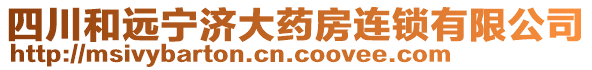 四川和远宁济大药房连锁有限公司
http://msivybarton.cn.coovee.com